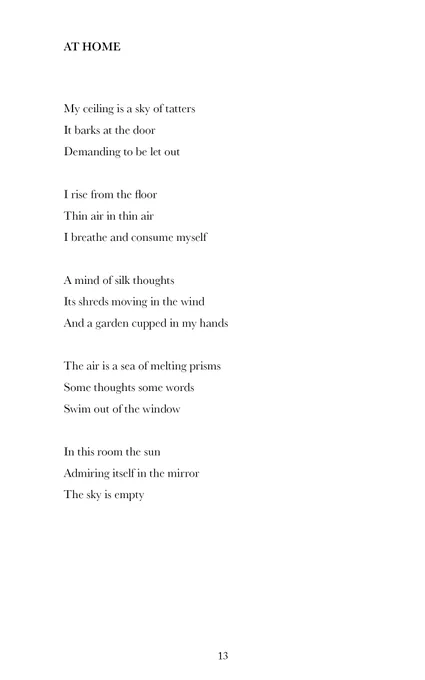 AT HOME

My ceiling is a sky of tatters
It barks at the door
Demanding to be let out

I rise from the floor
Thin air in thin air
I breathe and consume myself

A mind of silk thoughts
Its shreds moving in the wind
And a garden cupped in my hands

The air is a sea of melting prisms
Some thoughts some words
Swim out of the window

In this room the sun
Admiring itself in the mirror
The sky is empty

13